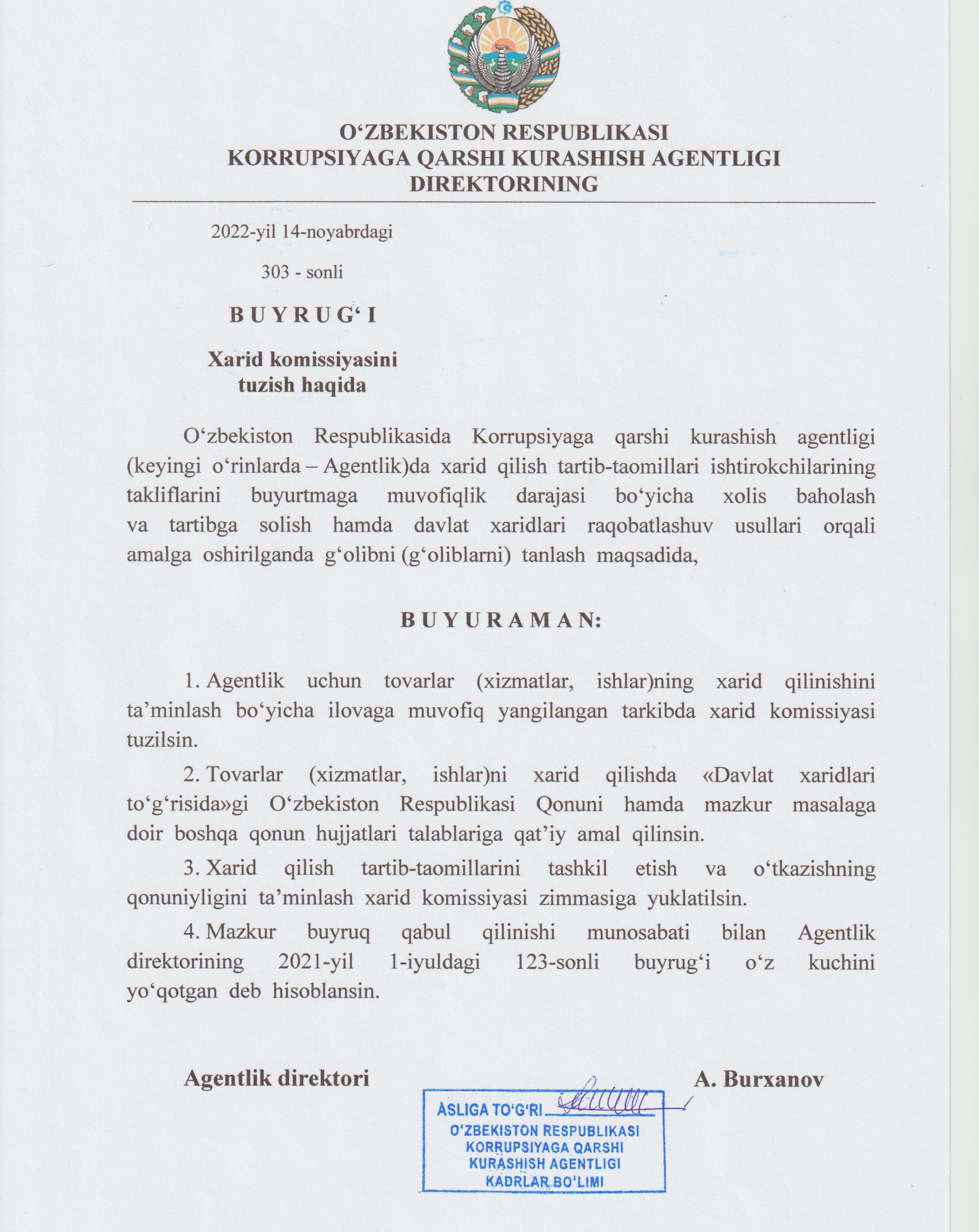 O‘ZBEKISTON RESPUBLIKASI
KORRUPSIYAGA QARSHI KURASHISH AGENTLIGI
DIREKTORINING

2022-yil 14-noyabrdagi

303 - sonli

B U Y R U G‘ I

Xarid komissiyasini
tuzish haqida

O‘zbekiston Respublikasida Korrupsiyaga qarshi kurashish agentligi (keyingi o‘rinlarda – Agentlik)da xarid qilish tartib-taomillari ishtirokchilarining takliflarini buyurtmaga muvofiqlik darajasi bo‘yicha xolis baholash va tartibga solish hamda davlat xaridlari raqobatlashuv usullari orqali amalga oshirilganda g‘olibni (g‘oliblarni) tanlash maqsadida,

B U Y U R A M A N:

1. Agentlik uchun tovarlar (xizmatlar, ishlar)ning xarid qilinishini ta’minlash bo‘yicha ilovaga muvofiq yangilangan tarkibda xarid komissiyasi tuzilsin.

2. Tovarlar (xizmatlar, ishlar)ni xarid qilishda «Davlat xaridlari to‘g‘risida»gi O‘zbekiston Respublikasi Qonuni hamda mazkur masalaga doir boshqa qonun hujjatlari talablariga qat’iy amal qilinsin.

3. Xarid qilish tartib-taomillarini tashkil etish va o‘tkazishning qonuniyligini ta’minlash xarid komissiyasi zimmasiga yuklatilsin.

4. Mazkur buyruq qabul qilinishi munosabati bilan Agentlik direktorining 2021-yil 1-iyuldagi 123-sonli buyrug‘i o‘z kuchini yo‘qotgan deb hisoblansin.

Agentlik direktori A. Burxanov

ASLIGA TO‘G‘RI
O‘ZBEKISTON RESPUBLIKASI
KORRUPSIYAGA QARSHI
KURASHISH AGENTLIGI
KADRLAR BO‘LIMI